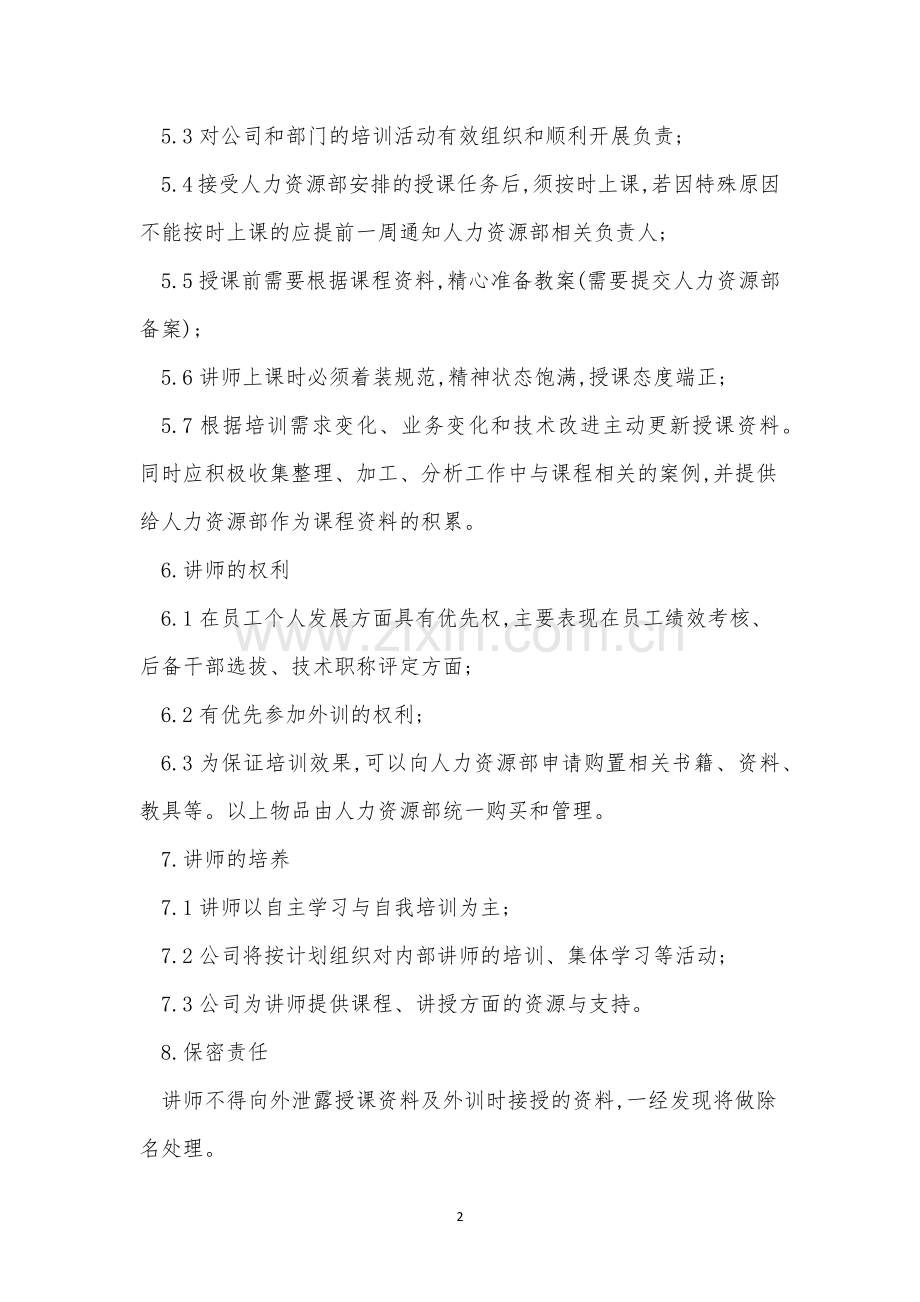 5.3对公司和部门的培训活动有效组织和顺利开展负责;

5.4接受人力资源部安排的授课任务后,须按时上课,若因特殊原因不能按时上课的应提前一周通知人力资源部相关负责人;

5.5授课前需要根据课程资料,精心准备教案(需要提交人力资源部备案);

5.6讲师上课时必须着装规范,精神状态饱满,授课态度端正;

5.7根据培训需求变化、业务变化和技术改进主动更新授课资料。同时应积极收集整理、加工、分析工作中与课程相关的案例,并提供给人力资源部作为课程资料的积累。

6.讲师的权利

6.1在员工个人发展方面具有优先权,主要表现在员工绩效考核、后备干部选拔、技术职称评定方面;

6.2有优先参加外训的权利;

6.3为保证培训效果,可以向人力资源部申请购置相关书籍、资料、教具等。以上物品由人力资源部统一购买和管理。

7.讲师的培养

7.1讲师以自主学习与自我培训为主;

7.2公司将按计划组织对内部讲师的培训、集体学习等活动;

7.3公司为讲师提供课程、讲授方面的资源与支持。

8.保密责任

讲师不得向外泄露授课资料及外训时接授的资料,一经发现将做除名处理。

2

www.zixin.com.cn